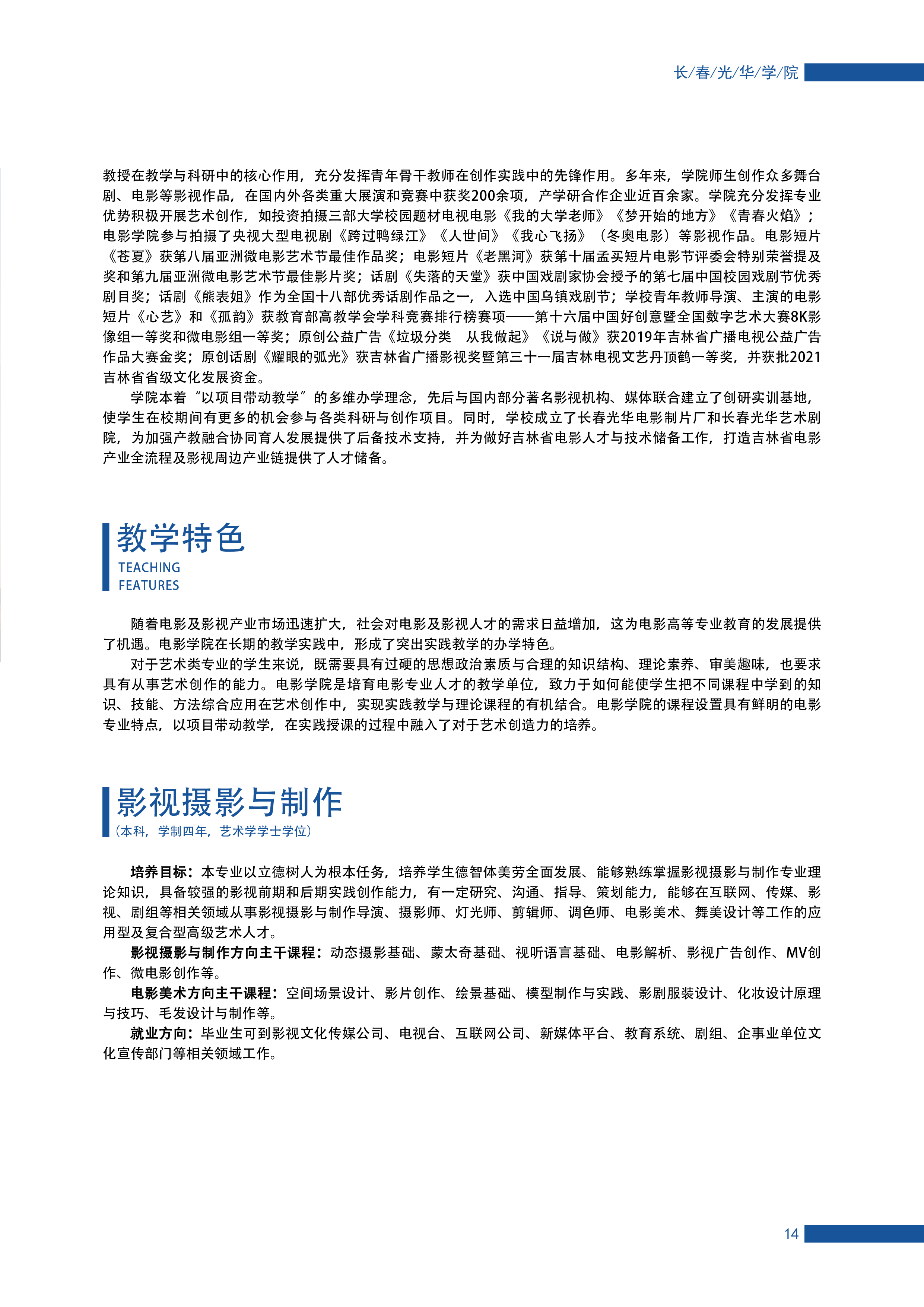 长/春/光/华/学/院

教授在教学与科研中的核心作用，充分发挥青年骨干教师在创作实践中的先锋作用。多年来，学院师生创作众多舞台剧、电影等影视作品，在国内外各类重大展演和竞赛中获奖200余项，产学研合作企业近百余家。学院充分发挥专业优势积极开展艺术创作，如投资拍摄三部大学校园题材电视电影《我的大学老师》《梦开始的地方》《青春火焰》；电影学院参与拍摄了央视大型电视剧《跨过鸭绿江》《人世间》《我心飞扬》（冬奥电影）等影视作品。电影短片《苍夏》获第八届亚洲微电影艺术节最佳作品奖；电影短片《老黑河》获第十届孟买短片电影节评委会特别荣誉提及奖和第九届亚洲微电影艺术节最佳影片奖；话剧《失落的天堂》获中国戏剧家协会授予的第七届中国校园戏剧节优秀剧目奖；话剧《熊表姐》作为全国十八部优秀话剧作品之一，入选中国乌镇戏剧节；学校青年教师导演、主演的电影短片《心艺》和《孤韵》获教育部高教学会学科竞赛排行榜赛项——第十六届中国好创意暨全国数字艺术大赛8K影像组一等奖和微电影组一等奖；原创公益广告《垃圾分类 从我做起》《说与做》获2019年吉林省广播电视公益广告作品大赛金奖；原创话剧《耀眼的弧光》获吉林省广播影视奖暨第三十一届吉林电视文艺丹顶鹤一等奖，并获批2021吉林省省级文化发展资金。

学院本着“以项目带动教学”的多维办学理念，先后与国内部分著名影视机构、媒体联合建立了创研实训基地，使学生在校期间有更多的机会参与各类科研与创作项目。同时，学校成立了长春光华电影制片厂和长春光华艺术剧院，为加强产教融合协同育人发展提供了后备技术支持，并为做好吉林省电影人才与技术储备工作，打造吉林省电影产业全流程及影视周边产业链提供了人才储备。

教学特色
TEACHING FEATURES

随着电影及影视产业市场迅速扩大，社会对电影及影视人才的需求日益增加，这为电影高等专业教育的发展提供了机遇。电影学院在长期的教学实践中，形成了突出实践教学的办学特色。

对于艺术类专业的学生来说，既需要具有过硬的思想政治素质与合理的知识结构、理论素养、审美趣味，也要求具有从事艺术创作的能力。电影学院是培育电影专业人才的教学单位，致力于如何能使学生把不同课程中学到的知识、技能、方法综合应用在艺术创作中，实现实践教学与理论课程的有机结合。电影学院的课程设置具有鲜明的电影专业特点，以项目带动教学，在实践授课的过程中融入了对于艺术创造力的培养。

影视摄影与制作
（本科，学制四年，艺术学学士学位）

培养目标：本专业以立德树人为根本任务，培养学生德智体美劳全面发展、能够熟练掌握影视摄影与制作专业理论知识，具备较强的影视前期和后期实践创作能力，有一定研究、沟通、指导、策划能力，能够在互联网、传媒、影视、剧组等相关领域从事影视摄影与制作导演、摄影师、灯光师、剪辑师、调色师、电影美术、舞美设计等工作的应用型及复合型高级艺术人才。

影视摄影与制作方向主干课程：动态摄影基础、蒙太奇基础、视听语言基础、电影解析、影视广告创作、MV创作、微电影创作等。

电影美术方向主干课程：空间场景设计、影片创作、绘景基础、模型制作与实践、影剧服装设计、化妆设计原理与技巧、毛发设计与制作等。

就业方向：毕业生可到影视文化传媒公司、电视台、互联网公司、新媒体平台、教育系统、剧组、企事业单位文化宣传部门等相关领域工作。

14